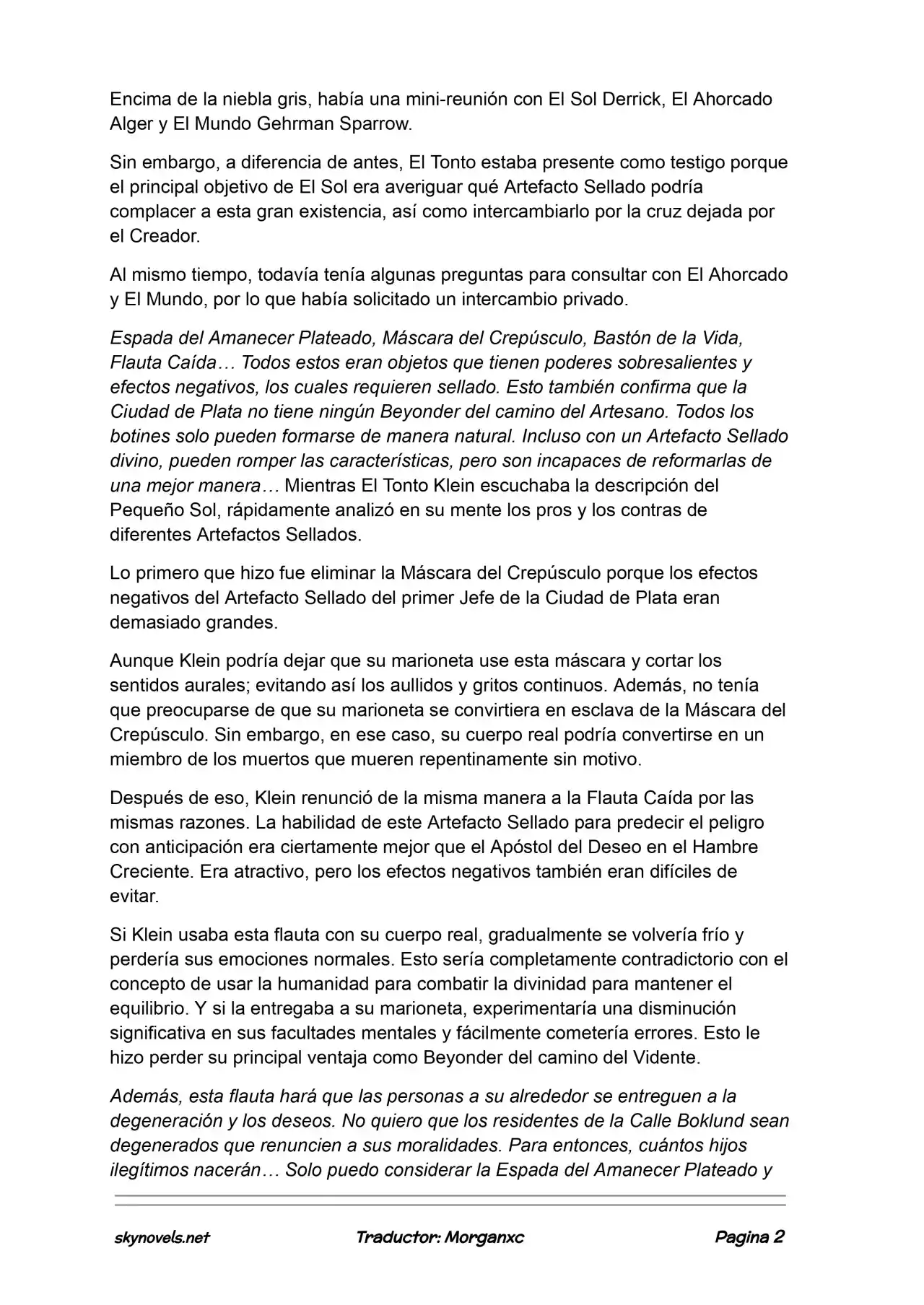 Encima de la niebla gris, había una mini-reunión con El Sol Derrick, El Ahorcado Alger y El Mundo Gehrman Sparrow.

Sin embargo, a diferencia de antes, El Tonto estaba presente como testigo porque el principal objetivo de El Sol era averiguar qué Artefacto Sellado podría complacer a esta gran existencia, así como intercambiarlo por la cruz dejada por el Creador.

Al mismo tiempo, todavía tenía algunas preguntas para consultar con El Ahorcado y El Mundo, por lo que había solicitado un intercambio privado.

Espada del Amanecer Plateado, Máscara del Crepúsculo, Bastón de la Vida, Flauta Caída… Todos estos eran objetos que tienen poderes sobresalientes y efectos negativos, los cuales requieren sellado. Esto también confirma que la Ciudad de Plata no tiene ningún Beyonder del camino del Artesano. Todos los botines solo pueden formarse de manera natural. Incluso con un Artefacto Sellado divino, pueden romper las características, pero son incapaces de reformarlas de una mejor manera… Mientras El Tonto Klein escuchaba la descripción del Pequeño Sol, rápidamente analizó en su mente los pros y los contras de diferentes Artefactos Sellados.

Lo primero que hizo fue eliminar la Máscara del Crepúsculo porque los efectos negativos del Artefacto Sellado del primer Jefe de la Ciudad de Plata eran demasiado grandes.

Aunque Klein podría dejar que su marioneta use esta máscara y cortar los sentidos aurales; evitando así los aullidos y gritos continuos. Además, no tenía que preocuparse de que su marioneta se convirtiera en esclava de la Máscara del Crepúsculo. Sin embargo, en ese caso, su cuerpo real podría convertirse en un miembro de los muertos que mueren repentinamente sin motivo.

Después de eso, Klein renunció de la misma manera a la Flauta Caída por las mismas razones. La habilidad de este Artefacto Sellado para predecir el peligro con anticipación era ciertamente mejor que el Apóstol del Deseo en el Hambre Creciente. Era atractivo, pero los efectos negativos también eran difíciles de evitar.

Si Klein usaba esta flauta con su cuerpo real, gradualmente se volvería frío y perdería sus emociones normales. Esto sería completamente contradictorio con el concepto de usar la humanidad para combatir la divinidad para mantener el equilibrio. Y si la entregaba a su marioneta, experimentaría una disminución significativa en sus facultades mentales y fácilmente cometería errores. Esto le hizo perder su principal ventaja como Beyonder del camino del Vidente.

Además, esta flauta hará que las personas a su alrededor se entreguen a la degeneración y los deseos. No quiero que los residentes de la Calle Boklund sean degenerados que renuncien a sus moralidades. Para entonces, cuántos hijos ilegítimos nacerán… Solo puedo considerar la Espada del Amanecer Plateado y

skynovels.net Traductor: Morganxc Pagina 2